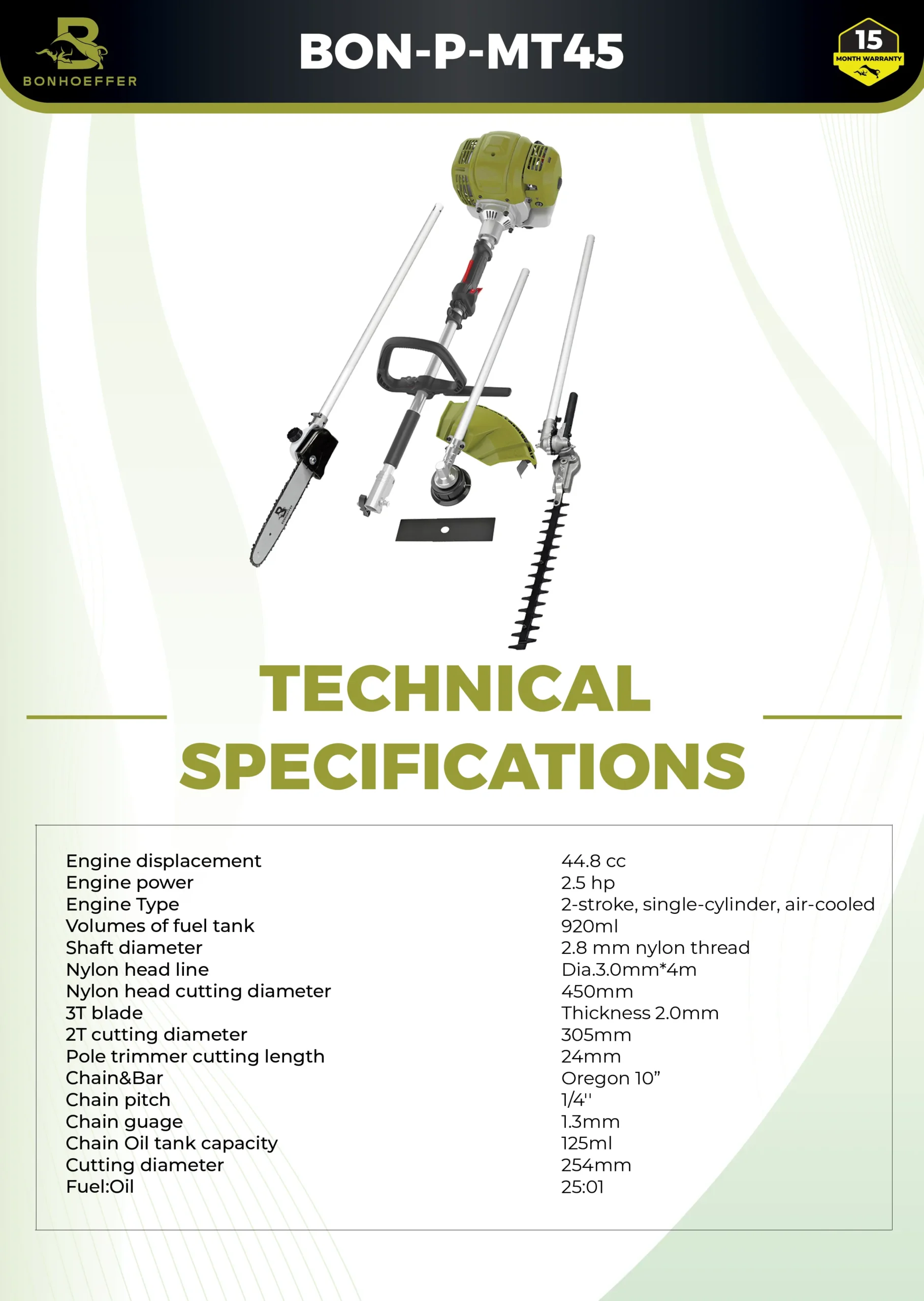 BONHOEFFER

BON-P-MT45

15
MONTH WARRANTY

TECHNICAL SPECIFICATIONS

| | |
|---|---|
| Engine displacement | 44.8 cc |
| Engine power | 2.5 hp |
| Engine Type | 2-stroke, single-cylinder, air-cooled |
| Volumes of fuel tank | 920ml |
| Shaft diameter | 2.8 mm nylon thread |
| Nylon head line | Dia.3.0mm*4m |
| Nylon head cutting diameter | 450mm |
| 3T blade | Thickness 2.0mm |
| 2T cutting diameter | 305mm |
| Pole trimmer cutting length | 24mm |
| Chain&Bar | Oregon 10” |
| Chain pitch | 1/4'' |
| Chain guage | 1.3mm |
| Chain Oil tank capacity | 125ml |
| Cutting diameter | 254mm |
| Fuel:Oil | 25:01 |